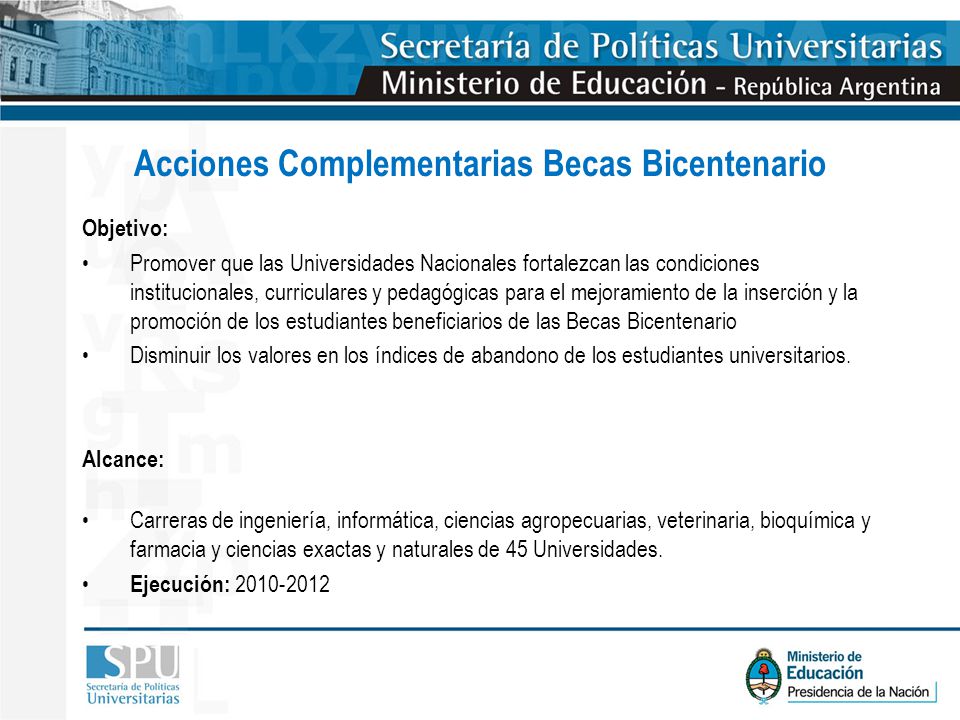 Secretaría de Políticas Universitarias
Ministerio de Educación - República Argentina

Acciones Complementarias Becas Bicentenario

Objetivo:

• Promover que las Universidades Nacionales fortalezcan las condiciones institucionales, curriculares y pedagógicas para el mejoramiento de la inserción y la promoción de los estudiantes beneficiarios de las Becas Bicentenario

• Disminuir los valores en los índices de abandono de los estudiantes universitarios.

Alcance:

• Carreras de ingeniería, informática, ciencias agropecuarias, veterinaria, bioquímica y farmacia y ciencias exactas y naturales de 45 Universidades.

• Ejecución: 2010-2012

SPU
Secretaría de Políticas Universitarias

Ministerio de Educación
Presidencia de la Nación